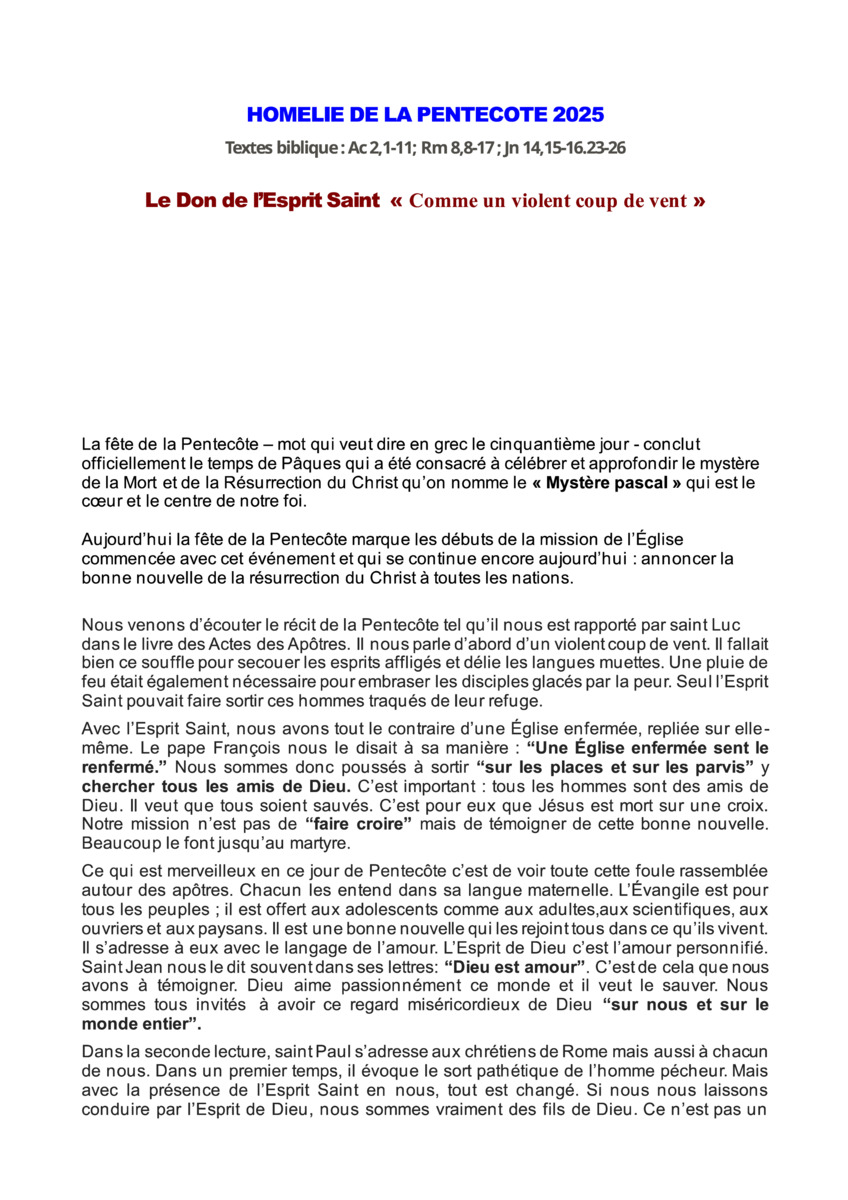 HOMELIE DE LA PENTECOTE 2025

Textes biblique : Ac 2,1-11; Rm 8,8-17 ; Jn 14,15-16.23-26

Le Don de l'Esprit Saint « Comme un violent coup de vent »

La fête de la Pentecôte – mot qui veut dire en grec le cinquantième jour - conclut officiellement le temps de Pâques qui a été consacré à célébrer et approfondir le mystère de la Mort et de la Résurrection du Christ qu'on nomme le « Mystère pascal » qui est le cœur et le centre de notre foi.

Aujourd'hui la fête de la Pentecôte marque les débuts de la mission de l'Église commencée avec cet événement et qui se continue encore aujourd'hui : annoncer la bonne nouvelle de la résurrection du Christ à toutes les nations.

Nous venons d'écouter le récit de la Pentecôte tel qu'il nous est rapporté par saint Luc dans le livre des Actes des Apôtres. Il nous parle d'abord d'un violent coup de vent. Il fallait bien ce souffle pour secouer les esprits affligés et délie les langues muettes. Une pluie de feu était également nécessaire pour embraser les disciples glacés par la peur. Seul l'Esprit Saint pouvait faire sortir ces hommes traqués de leur refuge.

Avec l'Esprit Saint, nous avons tout le contraire d'une Église enfermée, repliée sur elle-même. Le pape François nous le disait à sa manière : "Une Église enfermée sent le renfermé." Nous sommes donc poussés à sortir "sur les places et sur les parvis" y chercher tous les amis de Dieu. C'est important : tous les hommes sont des amis de Dieu. Il veut que tous soient sauvés. C'est pour eux que Jésus est mort sur une croix. Notre mission n'est pas de "faire croire" mais de témoigner de cette bonne nouvelle. Beaucoup le font jusqu'au martyre.

Ce qui est merveilleux en ce jour de Pentecôte c'est de voir toute cette foule rassemblée autour des apôtres. Chacun les entend dans sa langue maternelle. L'Évangile est pour tous les peuples ; il est offert aux adolescents comme aux adultes,aux scientifiques, aux ouvriers et aux paysans. Il est une bonne nouvelle qui les rejoint tous dans ce qu'ils vivent. Il s'adresse à eux avec le langage de l'amour. L'Esprit de Dieu c'est l'amour personnifié. Saint Jean nous le dit souvent dans ses lettres: "Dieu est amour". C'est de cela que nous avons à témoigner. Dieu aime passionnément ce monde et il veut le sauver. Nous sommes tous invités à avoir ce regard miséricordieux de Dieu "sur nous et sur le monde entier".

Dans la seconde lecture, saint Paul s'adresse aux chrétiens de Rome mais aussi à chacun de nous. Dans un premier temps, il évoque le sort pathétique de l'homme pécheur. Mais avec la présence de l'Esprit Saint en nous, tout est changé. Si nous nous laissons conduire par l'Esprit de Dieu, nous sommes vraiment des fils de Dieu. Ce n'est pas un